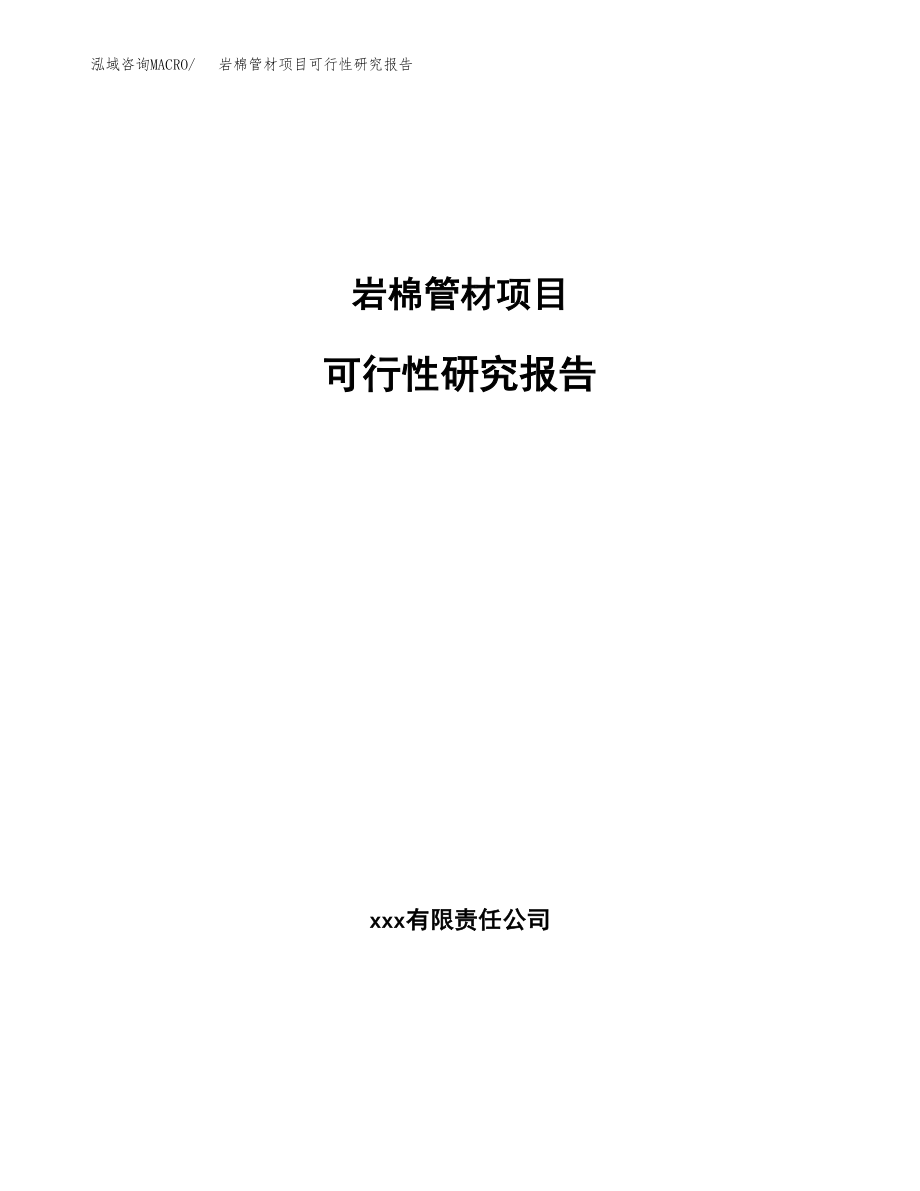 泓域咨询MACRO/　岩棉管材项目可行性研究报告

岩棉管材项目

可行性研究报告

xxx有限责任公司